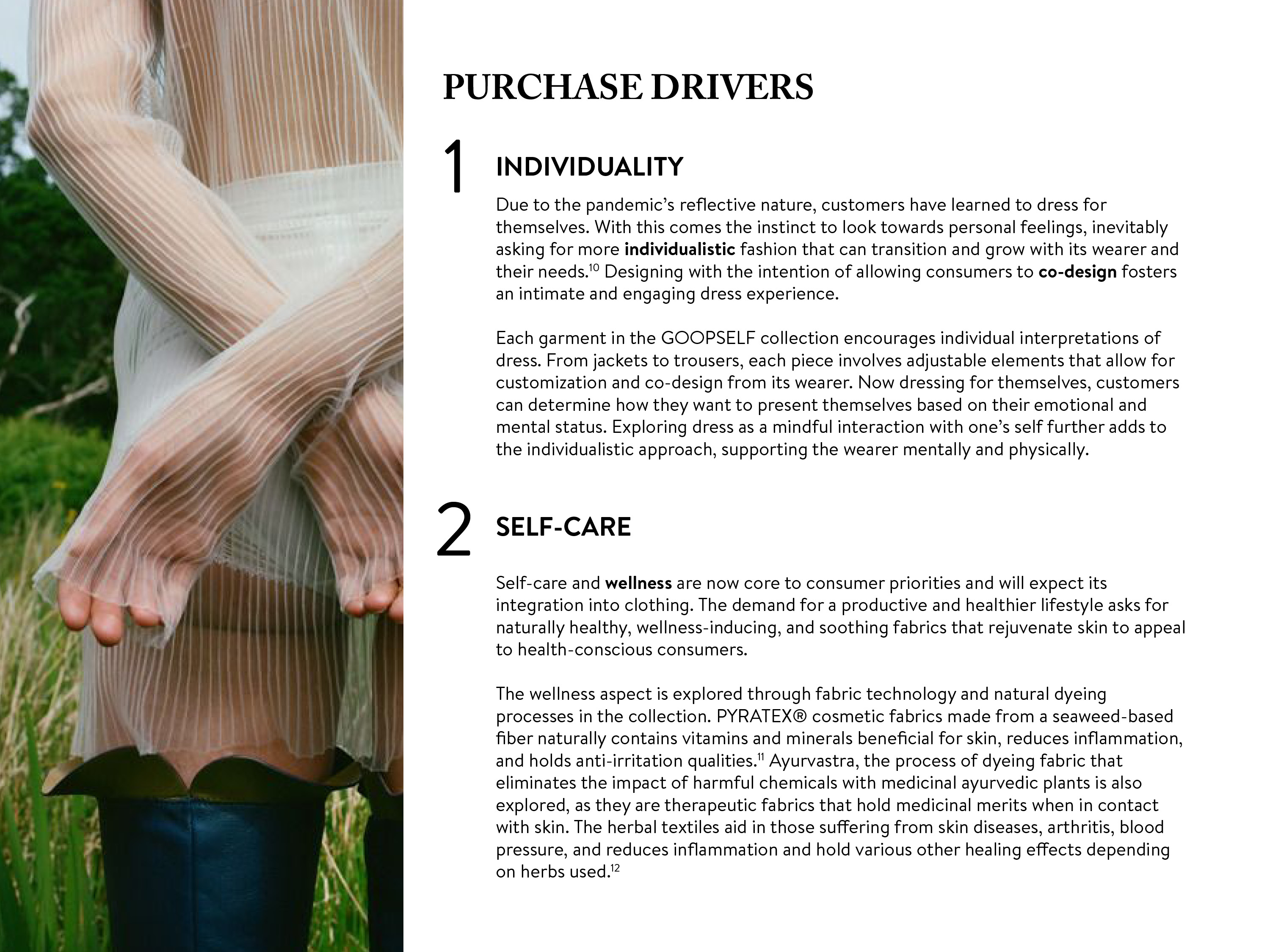 PURCHASE DRIVERS

1 INDIVIDUALITY

Due to the pandemic's reflective nature, customers have learned to dress for themselves. With this comes the instinct to look towards personal feelings, inevitably asking for more individualistic fashion that can transition and grow with its wearer and their needs.$^{10}$ Designing with the intention of allowing consumers to co-design fosters an intimate and engaging dress experience.

Each garment in the GOOPSELF collection encourages individual interpretations of dress. From jackets to trousers, each piece involves adjustable elements that allow for customization and co-design from its wearer. Now dressing for themselves, customers can determine how they want to present themselves based on their emotional and mental status. Exploring dress as a mindful interaction with one's self further adds to the individualistic approach, supporting the wearer mentally and physically.

2 SELF-CARE

Self-care and wellness are now core to consumer priorities and will expect its integration into clothing. The demand for a productive and healthier lifestyle asks for naturally healthy, wellness-inducing, and soothing fabrics that rejuvenate skin to appeal to health-conscious consumers.

The wellness aspect is explored through fabric technology and natural dyeing processes in the collection. PYRATEX® cosmetic fabrics made from a seaweed-based fiber naturally contains vitamins and minerals beneficial for skin, reduces inflammation, and holds anti-irritation qualities.$^{11}$ Ayurvastra, the process of dyeing fabric that eliminates the impact of harmful chemicals with medicinal ayurvedic plants is also explored, as they are therapeutic fabrics that hold medicinal merits when in contact with skin. The herbal textiles aid in those suffering from skin diseases, arthritis, blood pressure, and reduces inflammation and hold various other healing effects depending on herbs used.$^{12}$